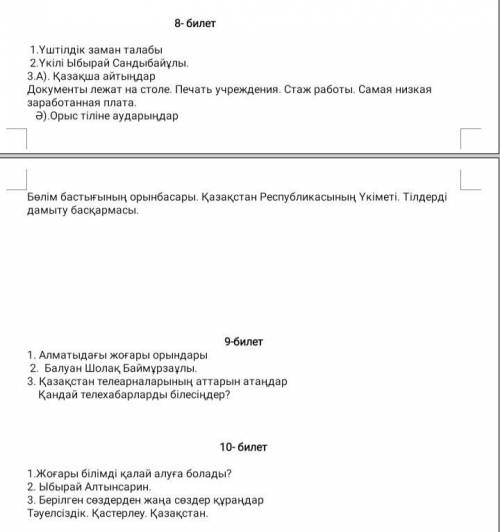 8- билет

1.Үштілдік заман талабы
2.Үкілі Ыбырай Сандыбайұлы.
3.А). Қазақша айтыңдар
Документы лежат на столе. Печать учреждения. Стаж работы. Самая низкая заработанная плата.
Ә).Орыс тіліне аударыңдар

Бөлім бастығының орынбасары. Қазақстан Республикасының Үкіметі. Тілдерді дамыту басқармасы.

9-билет
1. Алматыдағы жоғары орындары
2. Балуан Шолақ Баймұрзаұлы.
3. Қазақстан телеарналарының аттарын атаңдар
Қандай телехабарларды білесіңдер?

10- билет

1.Жоғары білімді қалай алуға болады?
2. Ыбырай Алтынсарин.
3. Берілген сөздерден жаңа сөздер құраңдар
Тәуелсіздік. Қастерлеу. Қазақстан.